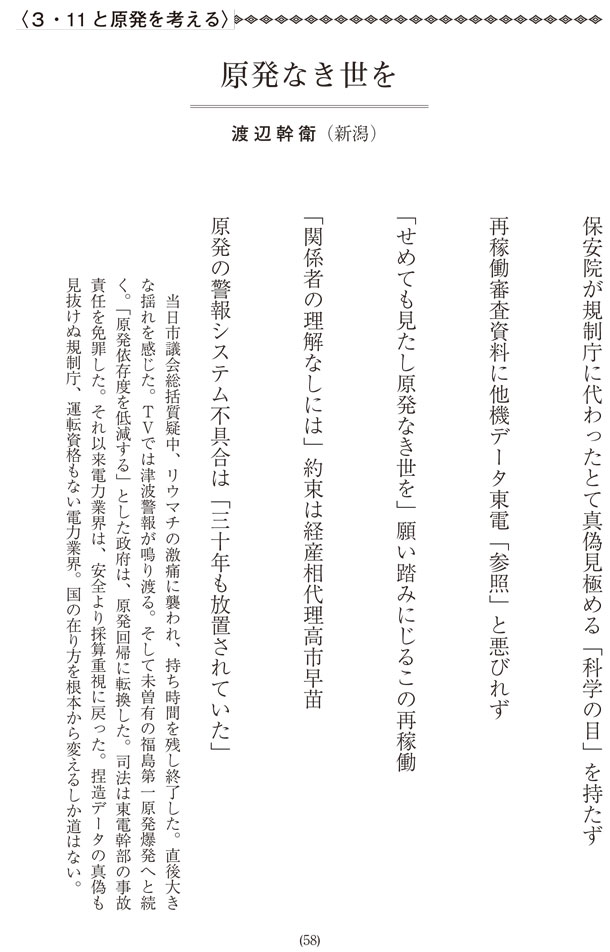 〈3・11と原発を考える〉

原発なき世を

渡辺幹衛（新潟）

保安院が規制庁に代わったとて真偽見極める「科学の目」を持たず

再稼働審査資料に他機データ東電「参照」と悪びれず

「せめても見たし原発なき世を」願い踏みにじるこの再稼働

「関係者の理解なしには」約束は経産相代理高市早苗

原発の警報システム不具合は「三十年も放置されていた」

当日市議会総括質疑中、リウマチの激痛に襲われ、持ち時間を残し終了した。直後大きな揺れを感じた。TVでは津波警報が鳴り渡る。そして未曽有の福島第一原発爆発へと続く。「原発依存度を低減する」とした政府は、原発回帰に転換した。司法は東電幹部の事故責任を免罪した。それ以来電力業界は、安全より採算重視に戻った。捏造データの真偽も見抜けぬ規制庁、運転資格もない電力業界。国の在り方を根本から変えるしか道はない。

(58)